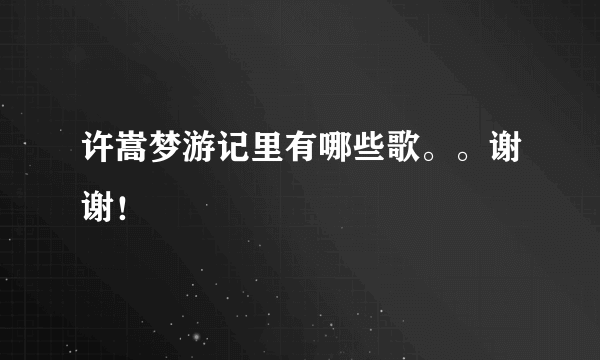 许嵩梦游记里有哪些歌。。谢谢！